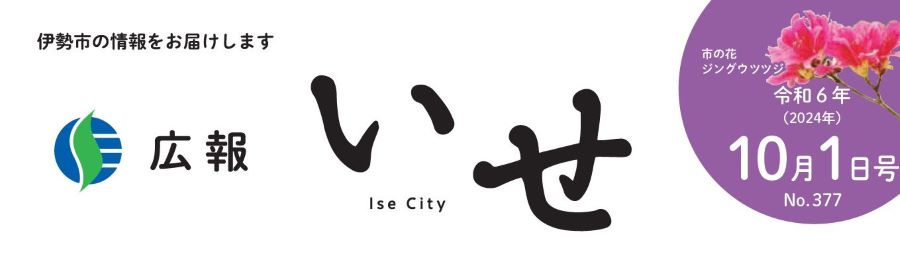 伊勢市の情報をお届けします

広報

いせ

Ise City

市の花
ジングウツツジ

令和６年
（2024年）
10月1日号
No.377